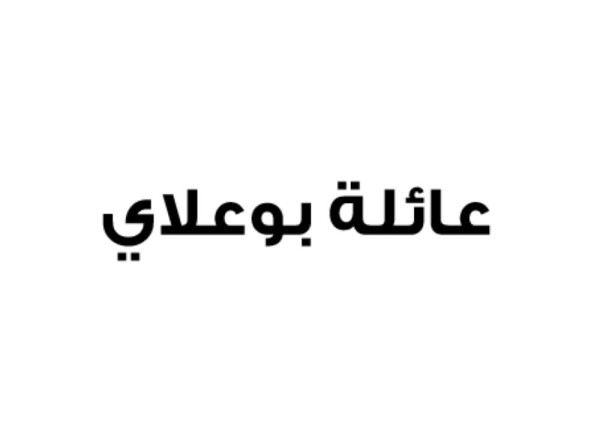 عائلة بوعلاي